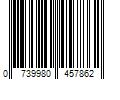 0 739980 457862